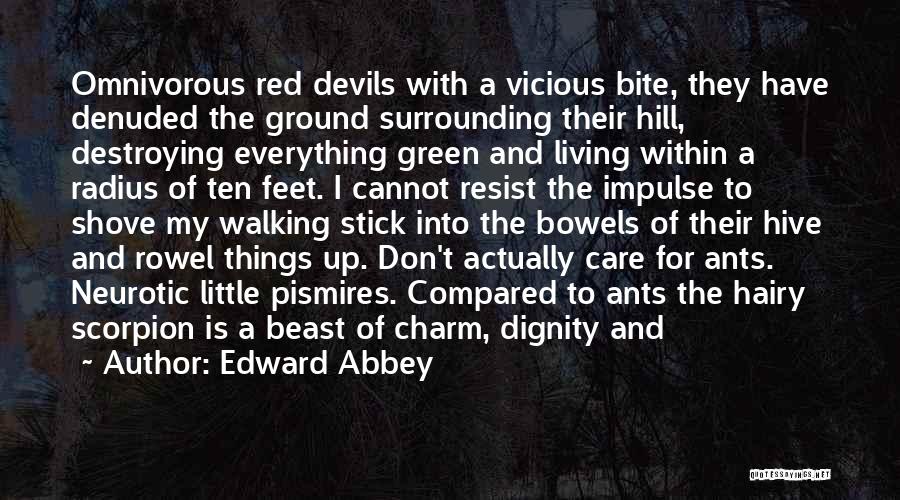 Omnivorous red devils with a vicious bite, they have denuded the ground surrounding their hill, destroying everything green and living within a radius of ten feet. I cannot resist the impulse to shove my walking stick into the bowels of their hive and rowel things up. Don't actually care for ants. Neurotic little pismires. Compared to ants the hairy scorpion is a beast of charm, dignity and

~ Author: Edward Abbey

QUOTESSAYINGS.NET